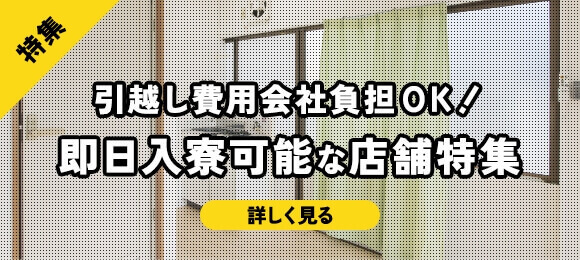 特集

引越し費用会社負担OK!

即日入寮可能な店舗特集

詳しく見る